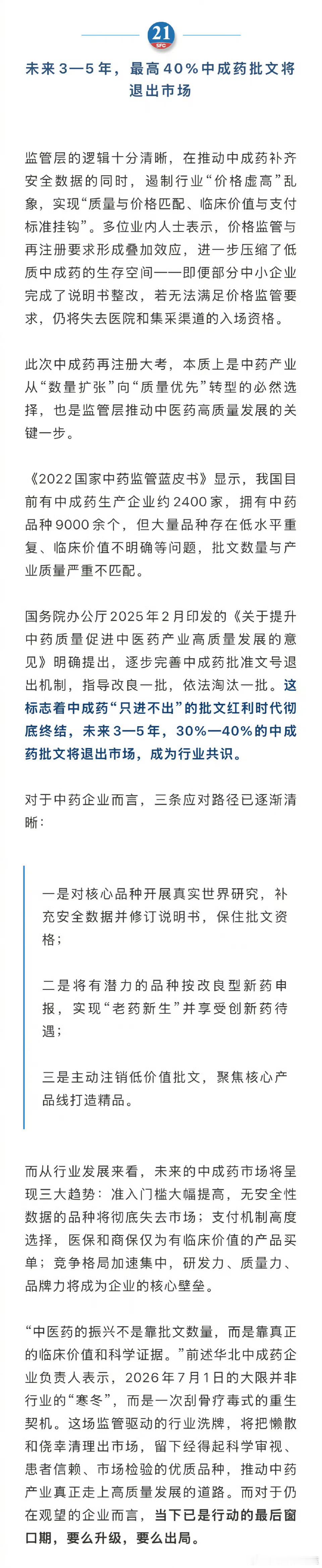 21
SFC

未来3—5年，最高40%中成药批文将退出市场

监管层的逻辑十分清晰，在推动中成药补齐安全数据的同时，遏制行业“价格虚高”乱象，实现“质量与价格匹配、临床价值与支付标准挂钩”。多位业内人士表示，价格监管与再注册要求形成叠加效应，进一步压缩了低质中成药的生存空间——即便部分中小企业完成了说明书整改，若无法满足价格监管要求，仍将失去医院和集采渠道的入场资格。

此次中成药再注册大考，本质上是中药产业从“数量扩张”向“质量优先”转型的必然选择，也是监管层推动中医药高质量发展的关键一步。

《2022国家中药监管蓝皮书》显示，我国目前有中成药生产企业约2400家，拥有中药品种9000余个，但大量品种存在低水平重复、临床价值不明确等问题，批文数量与产业质量严重不匹配。

国务院办公厅2025年2月印发的《关于提升中药质量促进中医药产业高质量发展的意见》明确提出，逐步完善中成药批准文号退出机制，指导改良一批，依法淘汰一批。这标志着中成药“只进不出”的批文红利时代彻底终结，未来3—5年，30%—40%的中成药批文将退出市场，成为行业共识。

对于中药企业而言，三条应对路径已逐渐清晰：

一是对核心品种开展真实世界研究，补充安全数据并修订说明书，保住批文资格；

二是将有潜力的品种按改良型新药申报，实现“老药新生”并享受创新药待遇；

三是主动注销低价值批文，聚焦核心产品线打造精品。

而从行业发展来看，未来的中成药市场将呈现三大趋势：准入门槛大幅提高，无安全性数据的品种将彻底失去市场；支付机制高度选择，医保和商保仅为有临床价值的产品买单；竞争格局加速集中，研发力、质量力、品牌力将成为企业的核心壁垒。

“中医药的振兴不是靠批文数量，而是靠真正的临床价值和科学证据。”前述华北中成药企业负责人表示，2026年7月1日的大限并非行业的“寒冬”，而是一次刮骨疗毒式的重生契机。这场监管驱动的行业洗牌，将把懒散和侥幸清理出市场，留下经得起科学审视、患者信赖、市场检验的优质品种，推动中药产业真正走上高质量发展的道路。而对于仍在观望的企业而言，当下已是行动的最后窗口期，要么升级，要么出局。